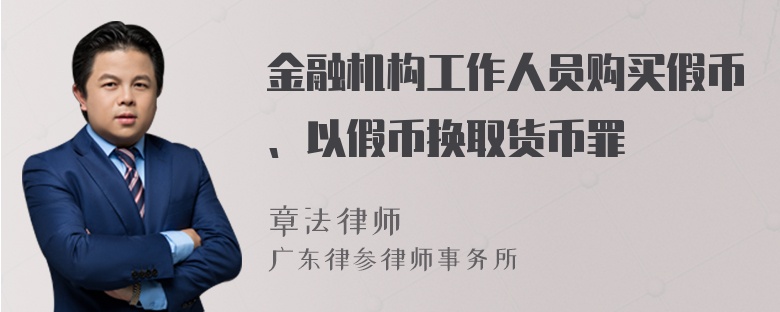 金融机构工作人员购买假币、以假币换取货币罪

章法律师
广东律参律师事务所